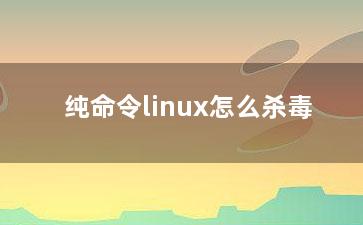 纯命令linux怎么杀毒